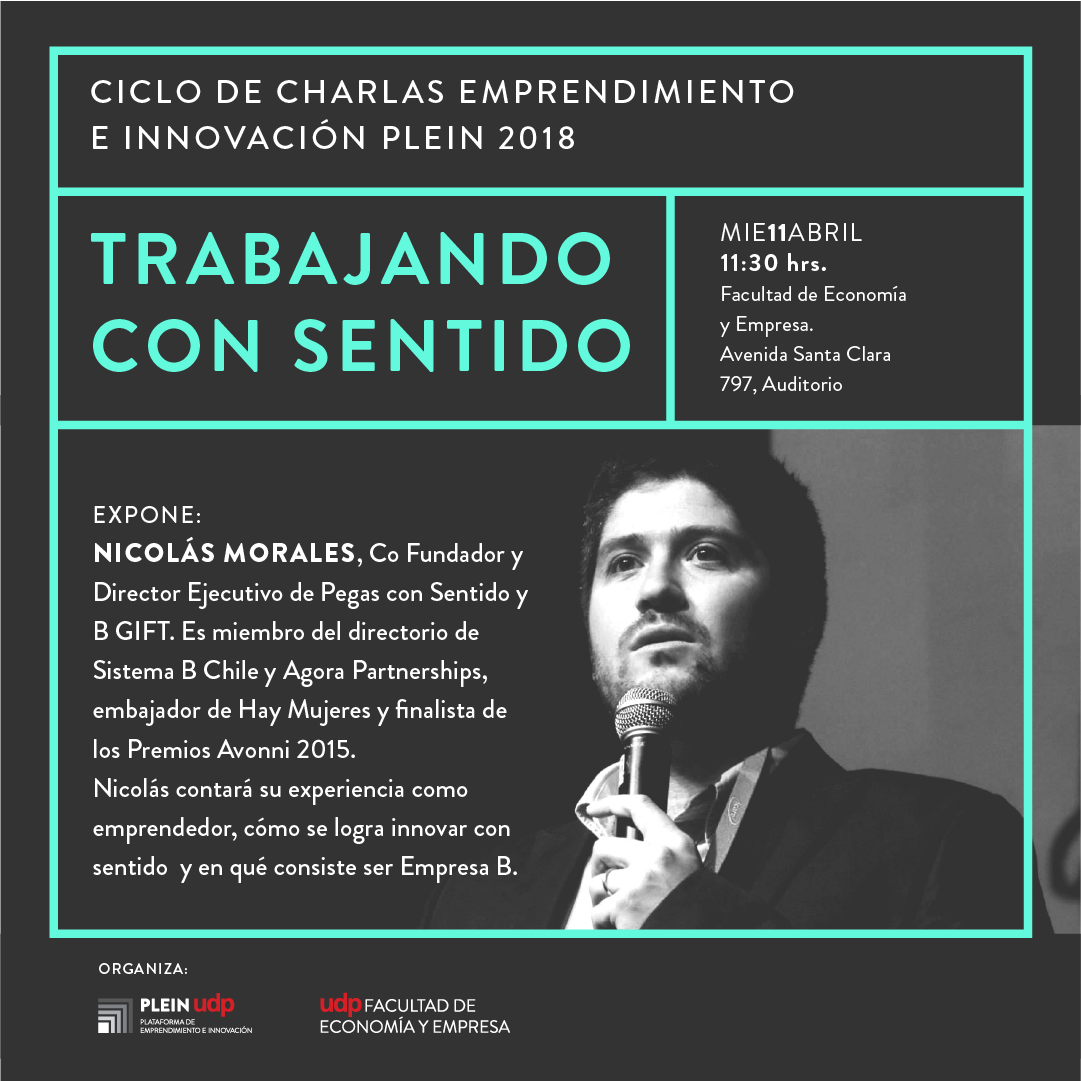 CICLO DE CHARLAS EMPRENDIMIENTO E INNOVACIÓN PLEIN 2018

TRABAJANDO CON SENTIDO

MIE11ABRIL
11:30 hrs.
Facultad de Economía y Empresa.
Avenida Santa Clara 797, Auditorio

EXPONE:
NICOLÁS MORALES, Co Fundador y Director Ejecutivo de Pegas con Sentido y B GIFT. Es miembro del directorio de Sistema B Chile y Agora Partnerships, embajador de Hay Mujeres y finalista de los Premios Avonni 2015.
Nicolás contará su experiencia como emprendedor, cómo se logra innovar con sentido y en qué consiste ser Empresa B.

ORGANIZA:

PLEIN udp
PLATAFORMA DE EMPRENDIMIENTO E INNOVACIÓN

udp FACULTAD DE ECONOMÍA Y EMPRESA